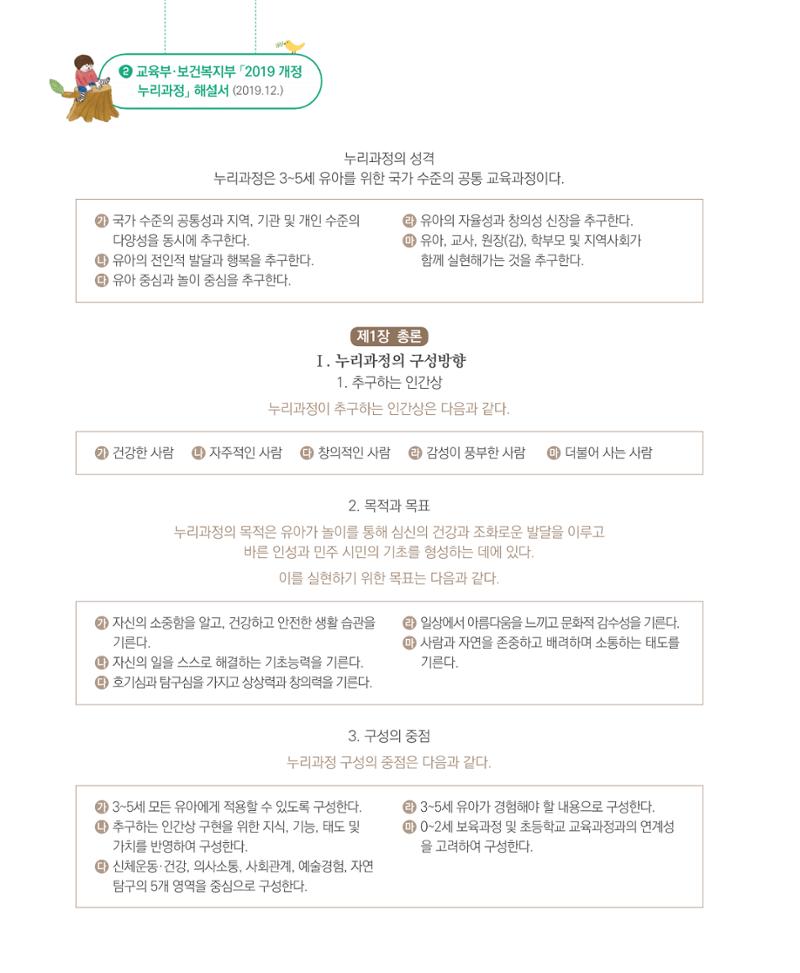 ❷ 교육부·보건복지부 「2019 개정 누리과정」 해설서 (2019.12.)

누리과정의 성격
누리과정은 3~5세 유아를 위한 국가 수준의 공통 교육과정이다.

가 국가 수준의 공통성과 지역, 기관 및 개인 수준의 다양성을 동시에 추구한다.
나 유아의 전인적 발달과 행복을 추구한다.
다 유아 중심과 놀이 중심을 추구한다.

라 유아의 자율성과 창의성 신장을 추구한다.
마 유아, 교사, 원장(감), 학부모 및 지역사회가 함께 실현해가는 것을 추구한다.

제1장 총론
I. 누리과정의 구성방향
1. 추구하는 인간상
누리과정이 추구하는 인간상은 다음과 같다.

가 건강한 사람 나 자주적인 사람 다 창의적인 사람 라 감성이 풍부한 사람 마 더불어 사는 사람

2. 목적과 목표
누리과정의 목적은 유아가 놀이를 통해 심신의 건강과 조화로운 발달을 이루고 바른 인성과 민주 시민의 기초를 형성하는 데에 있다.
이를 실현하기 위한 목표는 다음과 같다.

가 자신의 소중함을 알고, 건강하고 안전한 생활 습관을 기른다.
나 자신의 일을 스스로 해결하는 기초능력을 기른다.
다 호기심과 탐구심을 가지고 상상력과 창의력을 기른다.

라 일상에서 아름다움을 느끼고 문화적 감수성을 기른다.
마 사람과 자연을 존중하고 배려하며 소통하는 태도를 기른다.

3. 구성의 중점
누리과정 구성의 중점은 다음과 같다.

가 3~5세 모든 유아에게 적용할 수 있도록 구성한다.
나 추구하는 인간상 구현을 위한 지식, 기능, 태도 및 가치를 반영하여 구성한다.
다 신체운동·건강, 의사소통, 사회관계, 예술경험, 자연탐구의 5개 영역을 중심으로 구성한다.

라 3~5세 유아가 경험해야 할 내용으로 구성한다.
마 0~2세 보육과정 및 초등학교 교육과정과의 연계성을 고려하여 구성한다.